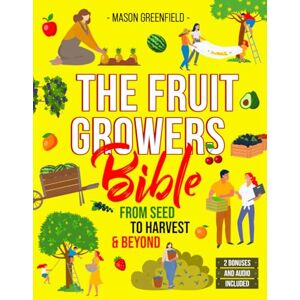 - MASON GREENFIELD -

THE FRUIT GROWERS Bible

FROM SEED TO HARVEST & BEYOND

2 BONUSES AND AUDIO INCLUDED